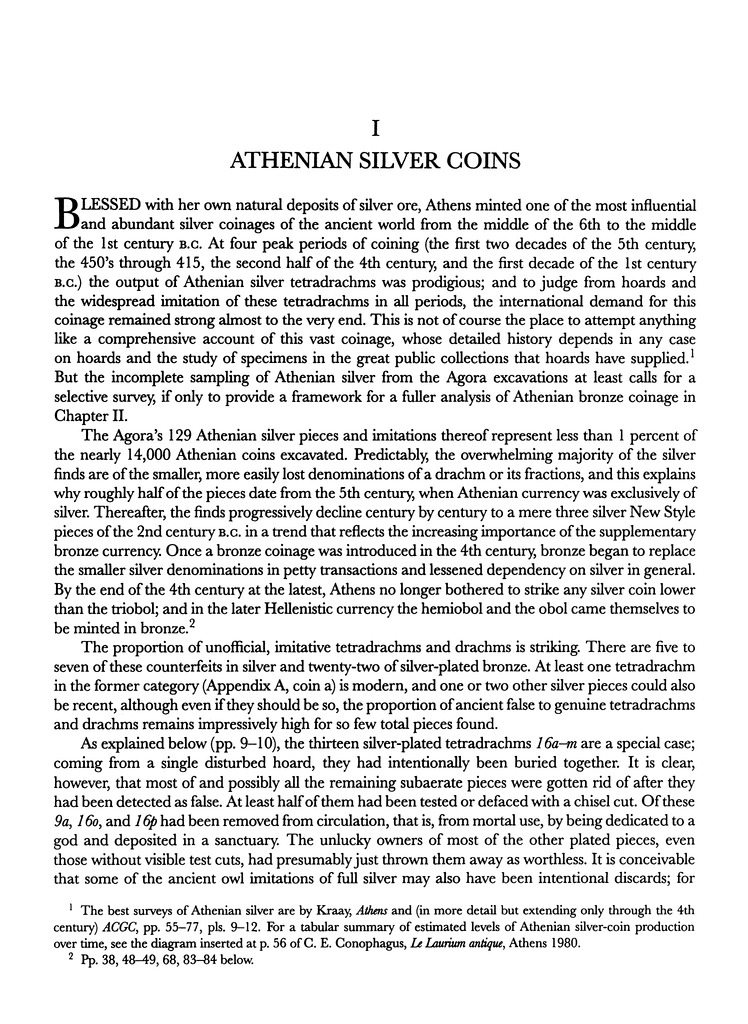 I

ATHENIAN SILVER COINS

BLESSED with her own natural deposits of silver ore, Athens minted one of the most influential and abundant silver coinages of the ancient world from the middle of the 6th to the middle of the 1st century B.C. At four peak periods of coining (the first two decades of the 5th century, the 450's through 415, the second half of the 4th century, and the first decade of the 1st century B.C.) the output of Athenian silver tetradrachms was prodigious; and to judge from hoards and the widespread imitation of these tetradrachms in all periods, the international demand for this coinage remained strong almost to the very end. This is not of course the place to attempt anything like a comprehensive account of this vast coinage, whose detailed history depends in any case on hoards and the study of specimens in the great public collections that hoards have supplied.$^1$ But the incomplete sampling of Athenian silver from the Agora excavations at least calls for a selective survey, if only to provide a framework for a fuller analysis of Athenian bronze coinage in Chapter II.

The Agora's 129 Athenian silver pieces and imitations thereof represent less than 1 percent of the nearly 14,000 Athenian coins excavated. Predictably, the overwhelming majority of the silver finds are of the smaller, more easily lost denominations of a drachm or its fractions, and this explains why roughly half of the pieces date from the 5th century, when Athenian currency was exclusively of silver. Thereafter, the finds progressively decline century by century to a mere three silver New Style pieces of the 2nd century B.C. in a trend that reflects the increasing importance of the supplementary bronze currency. Once a bronze coinage was introduced in the 4th century, bronze began to replace the smaller silver denominations in petty transactions and lessened dependency on silver in general. By the end of the 4th century at the latest, Athens no longer bothered to strike any silver coin lower than the triobol; and in the later Hellenistic currency the hemiobol and the obol came themselves to be minted in bronze.$^2$

The proportion of unofficial, imitative tetradrachms and drachms is striking. There are five to seven of these counterfeits in silver and twenty-two of silver-plated bronze. At least one tetradrachm in the former category (Appendix A, coin a) is modern, and one or two other silver pieces could also be recent, although even if they should be so, the proportion of ancient false to genuine tetradrachms and drachms remains impressively high for so few total pieces found.

As explained below (pp. 9–10), the thirteen silver-plated tetradrachms 16a–m are a special case; coming from a single disturbed hoard, they had intentionally been buried together. It is clear, however, that most of and possibly all the remaining subaerate pieces were gotten rid of after they had been detected as false. At least half of them had been tested or defaced with a chisel cut. Of these 9a, 16o, and 16p had been removed from circulation, that is, from mortal use, by being dedicated to a god and deposited in a sanctuary. The unlucky owners of most of the other plated pieces, even those without visible test cuts, had presumably just thrown them away as worthless. It is conceivable that some of the ancient owl imitations of full silver may also have been intentional discards; for

$^1$ The best surveys of Athenian silver are by Kraay, Athens and (in more detail but extending only through the 4th century) ACGC, pp. 55–77, pls. 9–12. For a tabular summary of estimated levels of Athenian silver-coin production over time, see the diagram inserted at p. 56 of C. E. Conophagus, Le Laurium antique, Athens 1980.
$^2$ Pp. 38, 48–49, 68, 83–84 below.